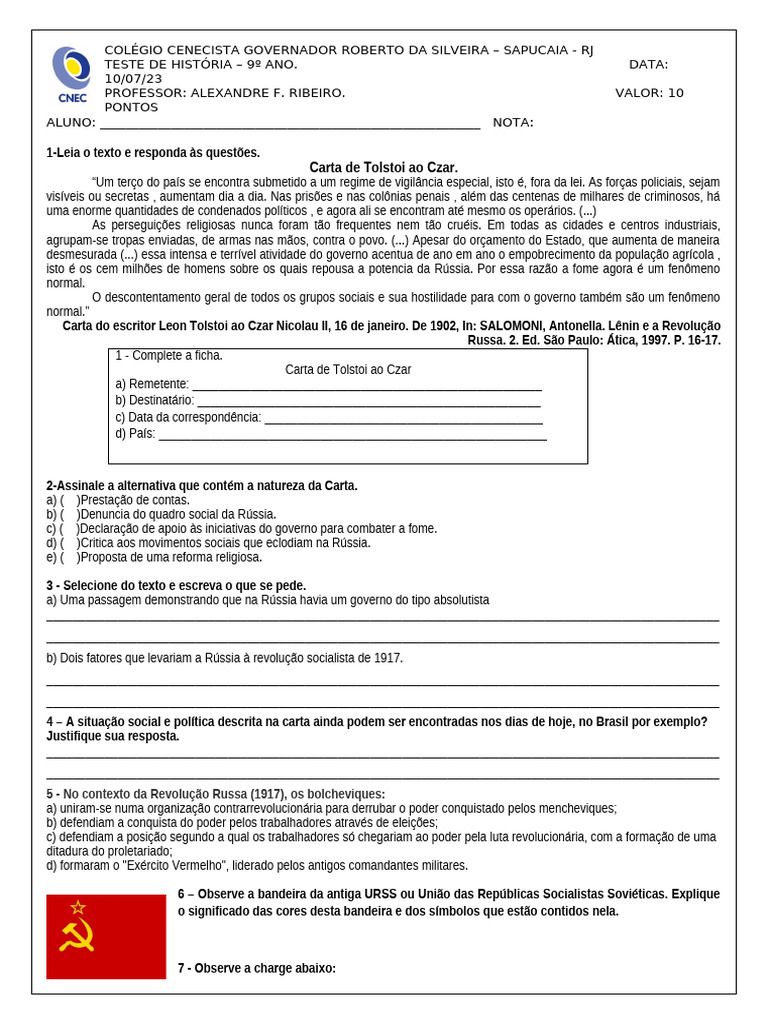 CNEC

COLÉGIO CENECISTA GOVERNADOR ROBERTO DA SILVEIRA – SAPUCAIA - RJ
TESTE DE HISTÓRIA – 9º ANO. DATA: 10/07/23
PROFESSOR: ALEXANDRE F. RIBEIRO. VALOR: 10 PONTOS
ALUNO: ____ NOTA:

1-Leia o texto e responda às questões.

Carta de Tolstoi ao Czar.

"Um terço do país se encontra submetido a um regime de vigilância especial, isto é, fora da lei. As forças policiais, sejam visíveis ou secretas , aumentam dia a dia. Nas prisões e nas colônias penais , além das centenas de milhares de criminosos, há uma enorme quantidades de condenados políticos , e agora ali se encontram até mesmo os operários. (...)

As perseguições religiosas nunca foram tão frequentes nem tão cruéis. Em todas as cidades e centros industriais, agrupam-se tropas enviadas, de armas nas mãos, contra o povo. (...) Apesar do orçamento do Estado, que aumenta de maneira desmesurada (...) essa intensa e terrível atividade do governo acentua de ano em ano o empobrecimento da população agrícola , isto é os cem milhões de homens sobre os quais repousa a potencia da Rússia. Por essa razão a fome agora é um fenômeno normal.

O descontentamento geral de todos os grupos sociais e sua hostilidade para com o governo também são um fenômeno normal."

Carta do escritor Leon Tolstoi ao Czar Nicolau II, 16 de janeiro. De 1902, In: SALOMONI, Antonella. Lênin e a Revolução Russa. 2. Ed. São Paulo: Ática, 1997. P. 16-17.

1 - Complete a ficha.
Carta de Tolstoi ao Czar
a) Remetente: ____
b) Destinatário: ____
c) Data da correspondência: ____
d) País: ____

2-Assinale a alternativa que contém a natureza da Carta.
a) ( )Prestação de contas.
b) ( )Denuncia do quadro social da Rússia.
c) ( )Declaração de apoio às iniciativas do governo para combater a fome.
d) ( )Critica aos movimentos sociais que eclodiam na Rússia.
e) ( )Proposta de uma reforma religiosa.

3 - Selecione do texto e escreva o que se pede.
a) Uma passagem demonstrando que na Rússia havia um governo do tipo absolutista
____
____

b) Dois fatores que levariam a Rússia à revolução socialista de 1917.
____
____

4 – A situação social e política descrita na carta ainda podem ser encontradas nos dias de hoje, no Brasil por exemplo? Justifique sua resposta.
____
____

5 - No contexto da Revolução Russa (1917), os bolcheviques:
a) uniram-se numa organização contrarrevolucionária para derrubar o poder conquistado pelos mencheviques;
b) defendiam a conquista do poder pelos trabalhadores através de eleições;
c) defendiam a posição segundo a qual os trabalhadores só chegariam ao poder pela luta revolucionária, com a formação de uma ditadura do proletariado;
d) formaram o "Exército Vermelho", liderado pelos antigos comandantes militares.

6 – Observe a bandeira da antiga URSS ou União das Repúblicas Socialistas Soviéticas. Explique o significado das cores desta bandeira e dos símbolos que estão contidos nela.

7 - Observe a charge abaixo: